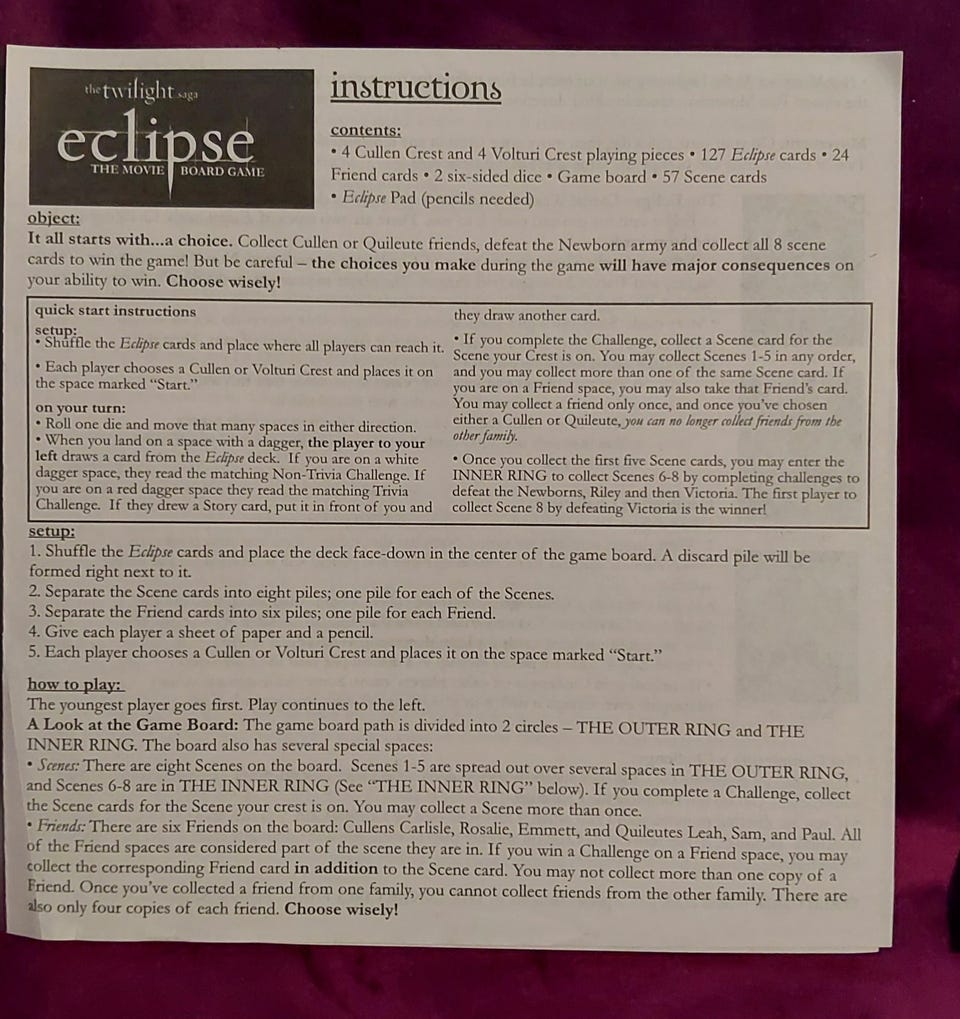 the twilight saga
eclipse
THE MOVIE BOARD GAME

instructions

contents:
• 4 Cullen Crest and 4 Volturi Crest playing pieces • 127 Eclipse cards • 24 Friend cards • 2 six-sided dice • Game board • 57 Scene cards
• Eclipse Pad (pencils needed)

object:
It all starts with...a choice. Collect Cullen or Quileute friends, defeat the Newborn army and collect all 8 scene cards to win the game! But be careful – the choices you make during the game will have major consequences on your ability to win. Choose wisely!

quick start instructions
setup:
• Shuffle the Eclipse cards and place where all players can reach it.
• Each player chooses a Cullen or Volturi Crest and places it on the space marked "Start."
on your turn:
• Roll one die and move that many spaces in either direction.
• When you land on a space with a dagger, the player to your left draws a card from the Eclipse deck. If you are on a white dagger space, they read the matching Non-Trivia Challenge. If you are on a red dagger space they read the matching Trivia Challenge. If they drew a Story card, put it in front of you and they draw another card.
• If you complete the Challenge, collect a Scene card for the Scene your Crest is on. You may collect Scenes 1-5 in any order, and you may collect more than one of the same Scene card. If you are on a Friend space, you may also take that Friend's card. You may collect a friend only once, and once you've chosen either a Cullen or Quileute, you can no longer collect friends from the other family.
• Once you collect the first five Scene cards, you may enter the INNER RING to collect Scenes 6-8 by completing challenges to defeat the Newborns, Riley and then Victoria. The first player to collect Scene 8 by defeating Victoria is the winner!

setup:
1. Shuffle the Eclipse cards and place the deck face-down in the center of the game board. A discard pile will be formed right next to it.
2. Separate the Scene cards into eight piles; one pile for each of the Scenes.
3. Separate the Friend cards into six piles; one pile for each Friend.
4. Give each player a sheet of paper and a pencil.
5. Each player chooses a Cullen or Volturi Crest and places it on the space marked "Start."

how to play:
The youngest player goes first. Play continues to the left.
A Look at the Game Board: The game board path is divided into 2 circles – THE OUTER RING and THE INNER RING. The board also has several special spaces:
• Scenes: There are eight Scenes on the board. Scenes 1-5 are spread out over several spaces in THE OUTER RING, and Scenes 6-8 are in THE INNER RING (See "THE INNER RING" below). If you complete a Challenge, collect the Scene cards for the Scene your crest is on. You may collect a Scene more than once.
• Friends: There are six Friends on the board: Cullens Carlisle, Rosalie, Emmett, and Quileutes Leah, Sam, and Paul. All of the Friend spaces are considered part of the scene they are in. If you win a Challenge on a Friend space, you may collect the corresponding Friend card in addition to the Scene card. You may not collect more than one copy of a Friend. Once you've collected a friend from one family, you cannot collect friends from the other family. There are also only four copies of each friend. Choose wisely!